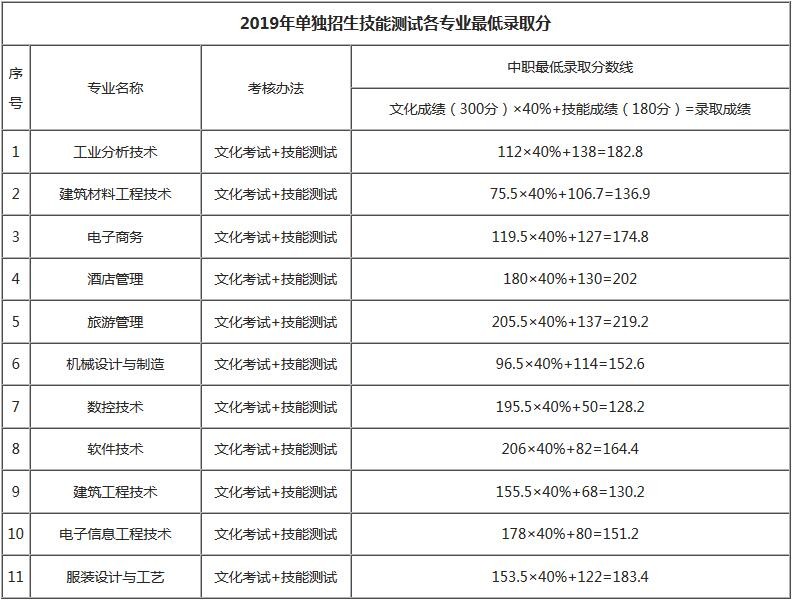 2019年单独招生技能测试各专业最低录取分

| 序号 | 专业名称 | 考核办法 | 中职最低录取分数线 |
|---|---|---|---|
| | | | 文化成绩（300分）×40%+技能成绩（180分）=录取成绩 |
| 1 | 工业分析技术 | 文化考试+技能测试 | 112×40%+138=182.8 |
| 2 | 建筑材料工程技术 | 文化考试+技能测试 | 75.5×40%+106.7=136.9 |
| 3 | 电子商务 | 文化考试+技能测试 | 119.5×40%+127=174.8 |
| 4 | 酒店管理 | 文化考试+技能测试 | 180×40%+130=202 |
| 5 | 旅游管理 | 文化考试+技能测试 | 205.5×40%+137=219.2 |
| 6 | 机械设计与制造 | 文化考试+技能测试 | 96.5×40%+114=152.6 |
| 7 | 数控技术 | 文化考试+技能测试 | 195.5×40%+50=128.2 |
| 8 | 软件技术 | 文化考试+技能测试 | 206×40%+82=164.4 |
| 9 | 建筑工程技术 | 文化考试+技能测试 | 155.5×40%+68=130.2 |
| 10 | 电子信息工程技术 | 文化考试+技能测试 | 178×40%+80=151.2 |
| 11 | 服装设计与工艺 | 文化考试+技能测试 | 153.5×40%+122=183.4 |